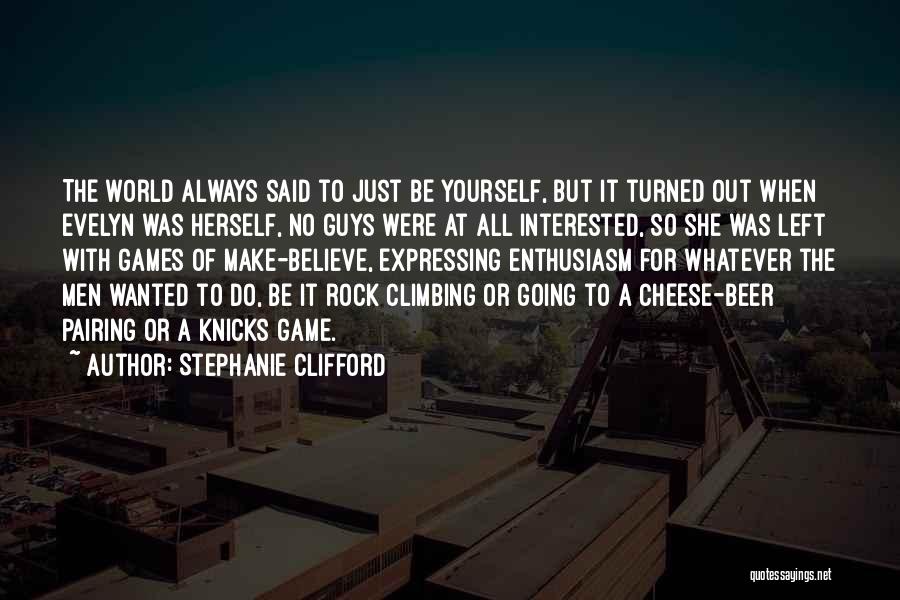 THE WORLD ALWAYS SAID TO JUST BE YOURSELF, BUT IT TURNED OUT WHEN EVELYN WAS HERSELF, NO GUYS WERE AT ALL INTERESTED, SO SHE WAS LEFT WITH GAMES OF MAKE-BELIEVE, EXPRESSING ENTHUSIASM FOR WHATEVER THE MEN WANTED TO DO, BE IT ROCK CLIMBING OR GOING TO A CHEESE-BEER PAIRING OR A KNICKS GAME.

~ AUTHOR: STEPHANIE CLIFFORD

quotessayings.net